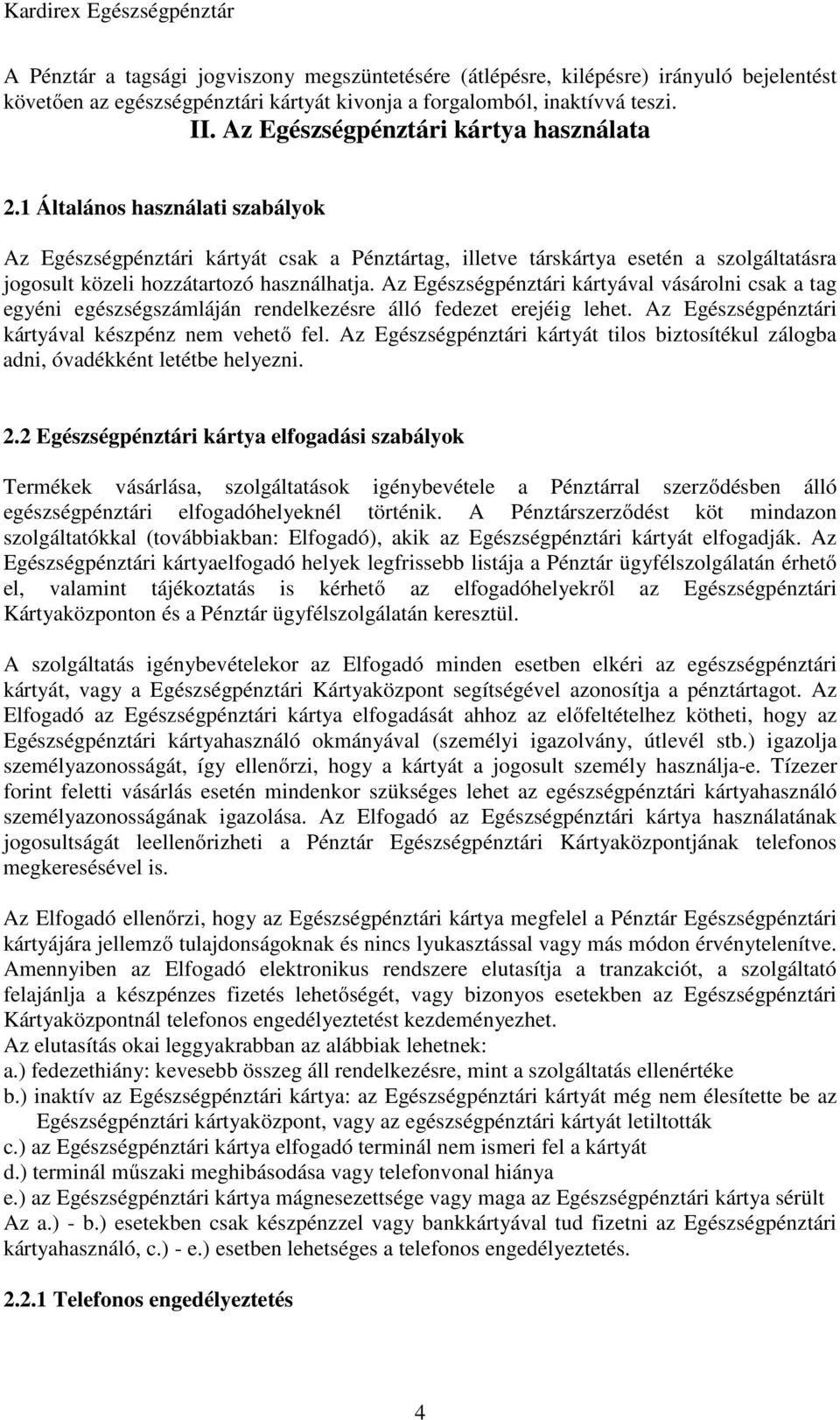 Kardirex Egészségpénztár

A Pénztár a tagsági jogviszony megszüntetésére (átlépésre, kilépésre) irányuló bejelentést követően az egészségpénztári kártyát kivonja a forgalomból, inaktívvá teszi.

II. Az Egészségpénztári kártya használata

2.1 Általános használati szabályok

Az Egészségpénztári kártyát csak a Pénztártag, illetve társkártya esetén a szolgáltatásra jogosult közeli hozzátartozó használhatja. Az Egészségpénztári kártyával vásárolni csak a tag egyéni egészségszámláján rendelkezésre álló fedezet erejéig lehet. Az Egészségpénztári kártyával készpénz nem vehető fel. Az Egészségpénztári kártyát tilos biztosítékul zálogba adni, óvadékként letétbe helyezni.

2.2 Egészségpénztári kártya elfogadási szabályok

Termékek vásárlása, szolgáltatások igénybevétele a Pénztárral szerződésben álló egészségpénztári elfogadóhelyeknél történik. A Pénztárszerződést köt mindazon szolgáltatókkal (továbbiakban: Elfogadó), akik az Egészségpénztári kártyát elfogadják. Az Egészségpénztári kártyaelfogadó helyek legfrissebb listája a Pénztár ügyfélszolgálatán érhető el, valamint tájékoztatás is kérhető az elfogadóhelyekről az Egészségpénztári Kártyaközponton és a Pénztár ügyfélszolgálatán keresztül.

A szolgáltatás igénybevételekor az Elfogadó minden esetben elkéri az egészségpénztári kártyát, vagy a Egészségpénztári Kártyaközpont segítségével azonosítja a pénztártagot. Az Elfogadó az Egészségpénztári kártya elfogadását ahhoz az előfeltételhez kötheti, hogy az Egészségpénztári kártyahasználó okmányával (személyi igazolvány, útlevél stb.) igazolja személyazonosságát, így ellenőrzi, hogy a kártyát a jogosult személy használja-e. Tízezer forint feletti vásárlás esetén mindenkor szükséges lehet az egészségpénztári kártyahasználó személyazonosságának igazolása. Az Elfogadó az Egészségpénztári kártya használatának jogosultságát leellenőrizheti a Pénztár Egészségpénztári Kártyaközpontjának telefonos megkeresésével is.

Az Elfogadó ellenőrzi, hogy az Egészségpénztári kártya megfelel a Pénztár Egészségpénztári kártyájára jellemző tulajdonságoknak és nincs lyukasztással vagy más módon érvénytelenítve. Amennyiben az Elfogadó elektronikus rendszere elutasítja a tranzakciót, a szolgáltató felajánlja a készpénzes fizetés lehetőségét, vagy bizonyos esetekben az Egészségpénztári Kártyaközpontnál telefonos engedélyeztetést kezdeményezhet.
Az elutasítás okai leggyakrabban az alábbiak lehetnek:
a.) fedezethiány: kevesebb összeg áll rendelkezésre, mint a szolgáltatás ellenértéke
b.) inaktív az Egészségpénztári kártya: az Egészségpénztári kártyát még nem élesítette be az Egészségpénztári kártyaközpont, vagy az egészségpénztári kártyát letiltották
c.) az Egészségpénztári kártya elfogadó terminál nem ismeri fel a kártyát
d.) terminál műszaki meghibásodása vagy telefonvonal hiánya
e.) az Egészségpénztári kártya mágnesezettsége vagy maga az Egészségpénztári kártya sérült
Az a.) - b.) esetekben csak készpénzzel vagy bankkártyával tud fizetni az Egészségpénztári kártyahasználó, c.) - e.) esetben lehetséges a telefonos engedélyeztetés.

2.2.1 Telefonos engedélyeztetés

4